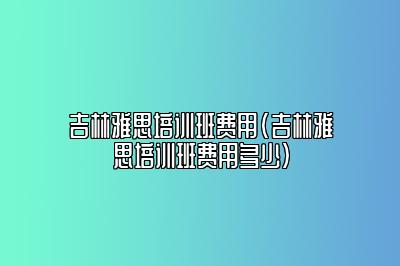 吉林雅思培训班费用(吉林雅思培训班费用多少)